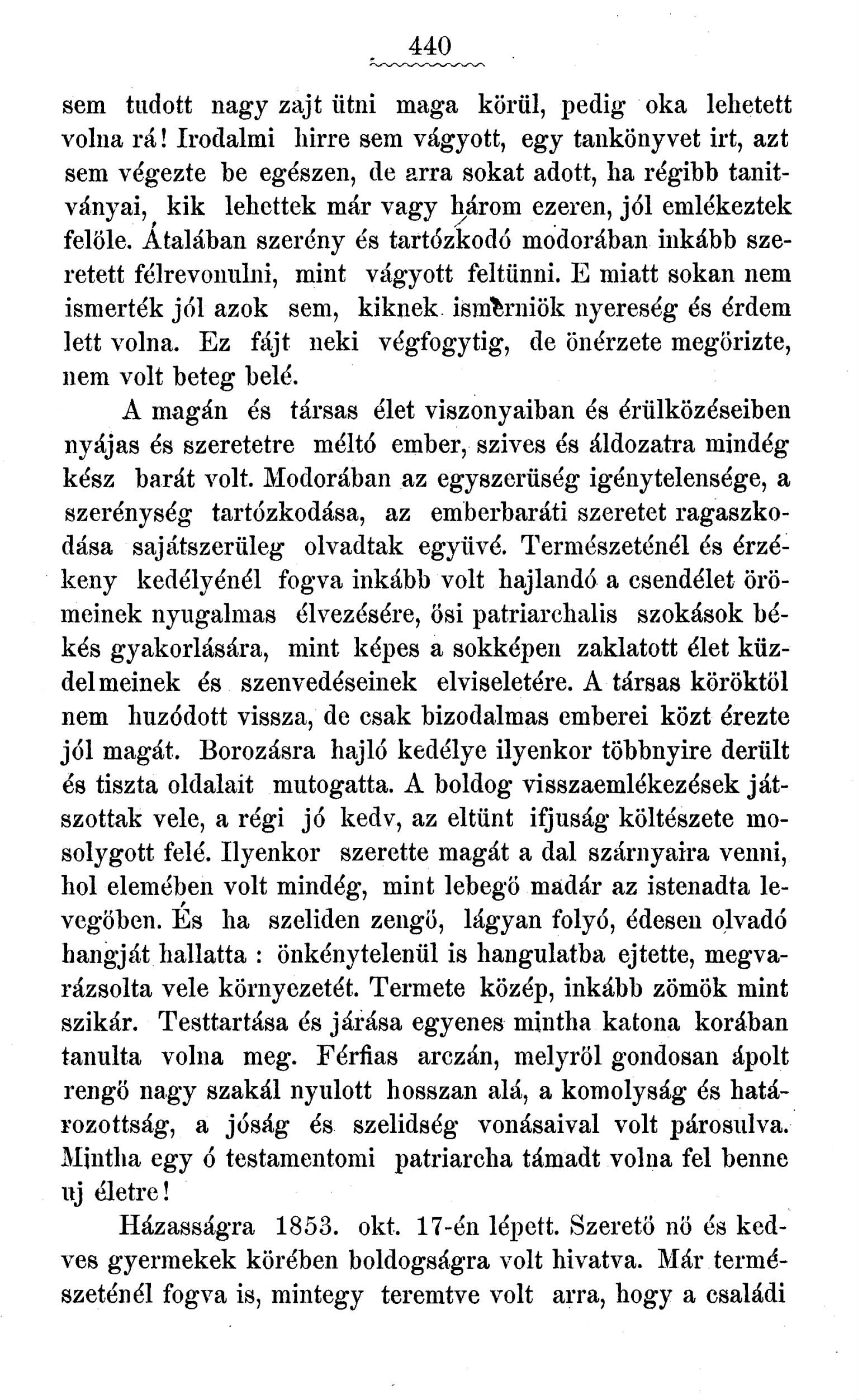 440

sem tudott nagy zajt ütni maga körül, pedig oka lehetett volna rá! Irodalmi hirre sem vágyott, egy tankönyvet irt, azt sem végezte be egészen, de arra sokat adott, ha régibb tanitványai, kik lehettek már vagy három ezeren, jól emlékeztek felőle. Átalában szerény és tartózkodó modorában inkább szeretett félrevonulni, mint vágyott feltünni. E miatt sokan nem ismerték jól azok sem, kiknek ismerniök nyereség és érdem lett volna. Ez fájt neki végfogytig, de önérzete megőrizte, nem volt beteg belé.

A magán és társas élet viszonyaiban és érülközéseiben nyájas és szeretetre méltó ember, szives és áldozatra mindég kész barát volt. Modorában az egyszerüség igénytelensége, a szerénység tartózkodása, az emberbaráti szeretet ragaszkodása sajátszerüleg olvadtak együvé. Természeténél és érzékeny kedélyénél fogva inkább volt hajlandó a csendélet örömeinek nyugalmas élvezésére, ősi patriarchalis szokások békés gyakorlására, mint képes a sokképen zaklatott élet küzdelmeinek és szenvedéseinek elviseletére. A társas köröktől nem huzódott vissza, de csak bizodalmas emberei közt érezte jól magát. Borozásra hajló kedélye ilyenkor többnyire derült és tiszta oldalait mutogatta. A boldog visszaemlékezések játszottak vele, a régi jó kedv, az eltünt ifjuság költészete mosolygott felé. Ilyenkor szerette magát a dal szárnyaira venni, hol elemében volt mindég, mint lebegő madár az istenadta levegőben. És ha szeliden zengő, lágyan folyó, édesen olvadó hangját hallatta : önkénytelenül is hangulatba ejtette, megvarázsolta vele környezetét. Termete közép, inkább zömök mint szikár. Testtartása és járása egyenes mintha katona korában tanulta volna meg. Férfias arczán, melyről gondosan ápolt rengő nagy szakál nyulott hosszan alá, a komolyság és határozottság, a jóság és szelidség vonásaival volt párosulva. Mintha egy ó testamentomi patriarcha támadt volna fel benne uj életre!

Házasságra 1853. okt. 17-én lépett. Szerető nő és kedves gyermekek körében boldogságra volt hivatva. Már természeténél fogva is, mintegy teremtve volt arra, hogy a családi